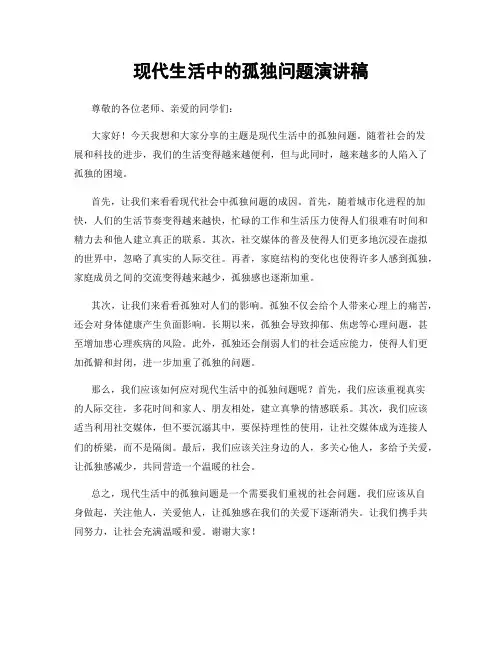 现代生活中的孤独问题演讲稿

尊敬的各位老师、亲爱的同学们：

大家好！今天我想和大家分享的主题是现代生活中的孤独问题。随着社会的发展和科技的进步，我们的生活变得越来越便利，但与此同时，越来越多的人陷入了孤独的困境。

首先，让我们来看看现代社会中孤独问题的成因。首先，随着城市化进程的加快，人们的生活节奏变得越来越快，忙碌的工作和生活压力使得人们很难有时间和精力去和他人建立真正的联系。其次，社交媒体的普及使得人们更多地沉浸在虚拟的世界中，忽略了真实的人际交往。再者，家庭结构的变化也使得许多人感到孤独，家庭成员之间的交流变得越来越少，孤独感也逐渐加重。

其次，让我们来看看孤独对人们的影响。孤独不仅会给个人带来心理上的痛苦，还会对身体健康产生负面影响。长期以来，孤独会导致抑郁、焦虑等心理问题，甚至增加患心理疾病的风险。此外，孤独还会削弱人们的社会适应能力，使得人们更加孤僻和封闭，进一步加重了孤独的问题。

那么，我们应该如何应对现代生活中的孤独问题呢？首先，我们应该重视真实的人际交往，多花时间和家人、朋友相处，建立真挚的情感联系。其次，我们应该适当利用社交媒体，但不要沉溺其中，要保持理性的使用，让社交媒体成为连接人们的桥梁，而不是隔阂。最后，我们应该关注身边的人，多关心他人，多给予关爱，让孤独感减少，共同营造一个温暖的社会。

总之，现代生活中的孤独问题是一个需要我们重视的社会问题。我们应该从自身做起，关注他人，关爱他人，让孤独感在我们的关爱下逐渐消失。让我们携手共同努力，让社会充满温暖和爱。谢谢大家！